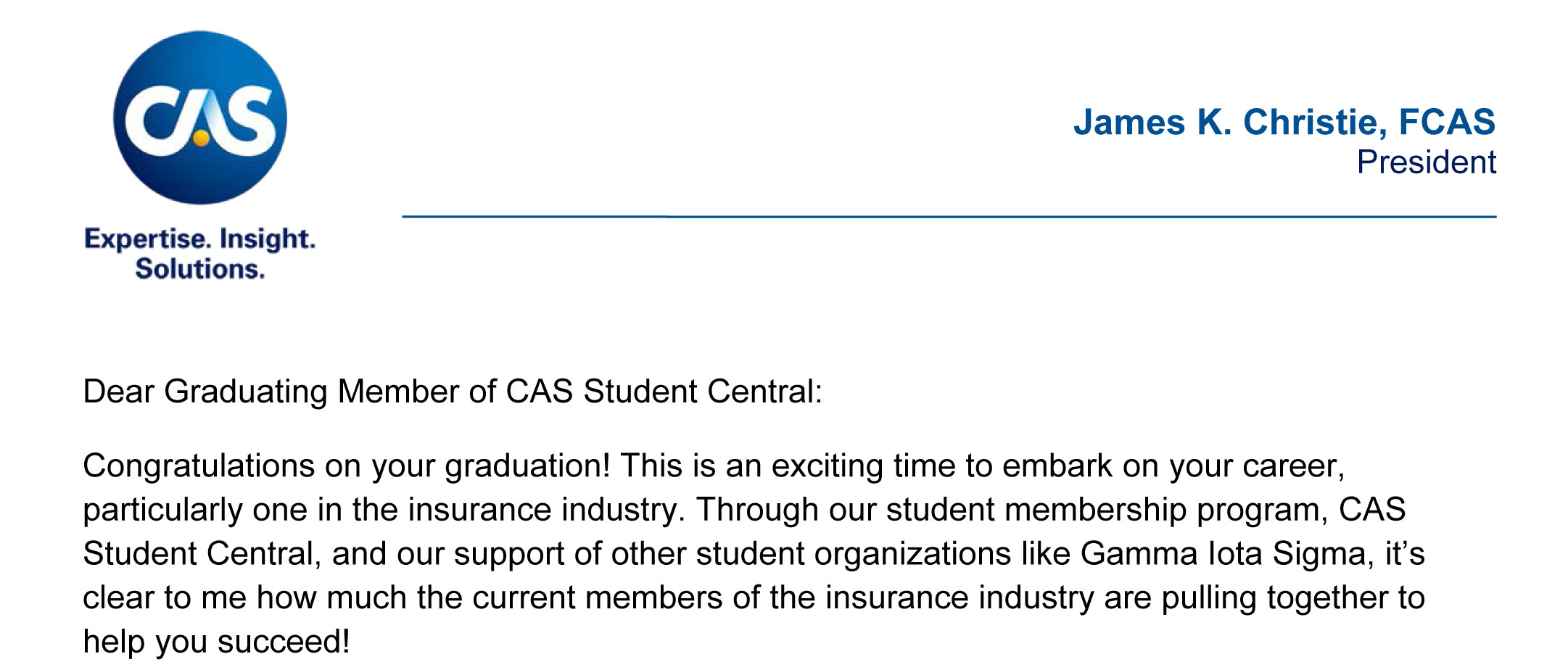 CAS

Expertise. Insight. Solutions.

James K. Christie, FCAS
President

Dear Graduating Member of CAS Student Central:

Congratulations on your graduation! This is an exciting time to embark on your career, particularly one in the insurance industry. Through our student membership program, CAS Student Central, and our support of other student organizations like Gamma Iota Sigma, it’s clear to me how much the current members of the insurance industry are pulling together to help you succeed!